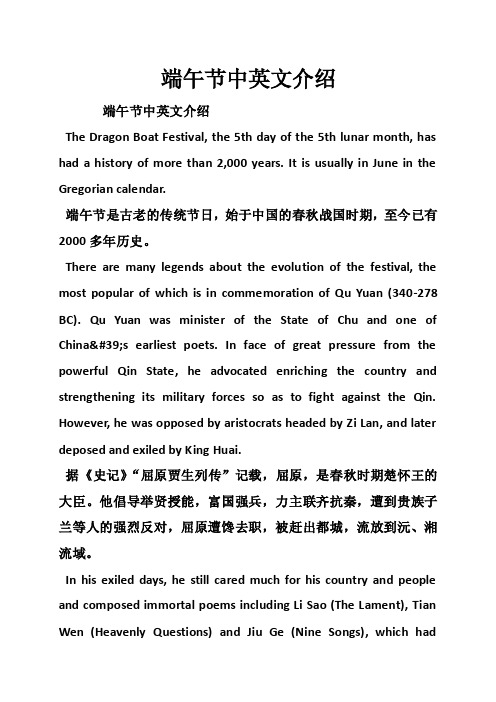 端午节中英文介绍

端午节中英文介绍

The Dragon Boat Festival, the 5th day of the 5th lunar month, has had a history of more than 2,000 years. It is usually in June in the Gregorian calendar.

端午节是古老的传统节日，始于中国的春秋战国时期，至今已有2000多年历史。

There are many legends about the evolution of the festival, the most popular of which is in commemoration of Qu Yuan (340-278 BC). Qu Yuan was minister of the State of Chu and one of China&#39;s earliest poets. In face of great pressure from the powerful Qin State, he advocated enriching the country and strengthening its military forces so as to fight against the Qin. However, he was opposed by aristocrats headed by Zi Lan, and later deposed and exiled by King Huai.

据《史记》“屈原贾生列传”记载，屈原，是春秋时期楚怀王的大臣。他倡导举贤授能，富国强兵，力主联齐抗秦，遭到贵族子兰等人的强烈反对，屈原遭馋去职，被赶出都城，流放到沅、湘流域。

In his exiled days, he still cared much for his country and people and composed immortal poems including Li Sao (The Lament), Tian Wen (Heavenly Questions) and Jiu Ge (Nine Songs), which had